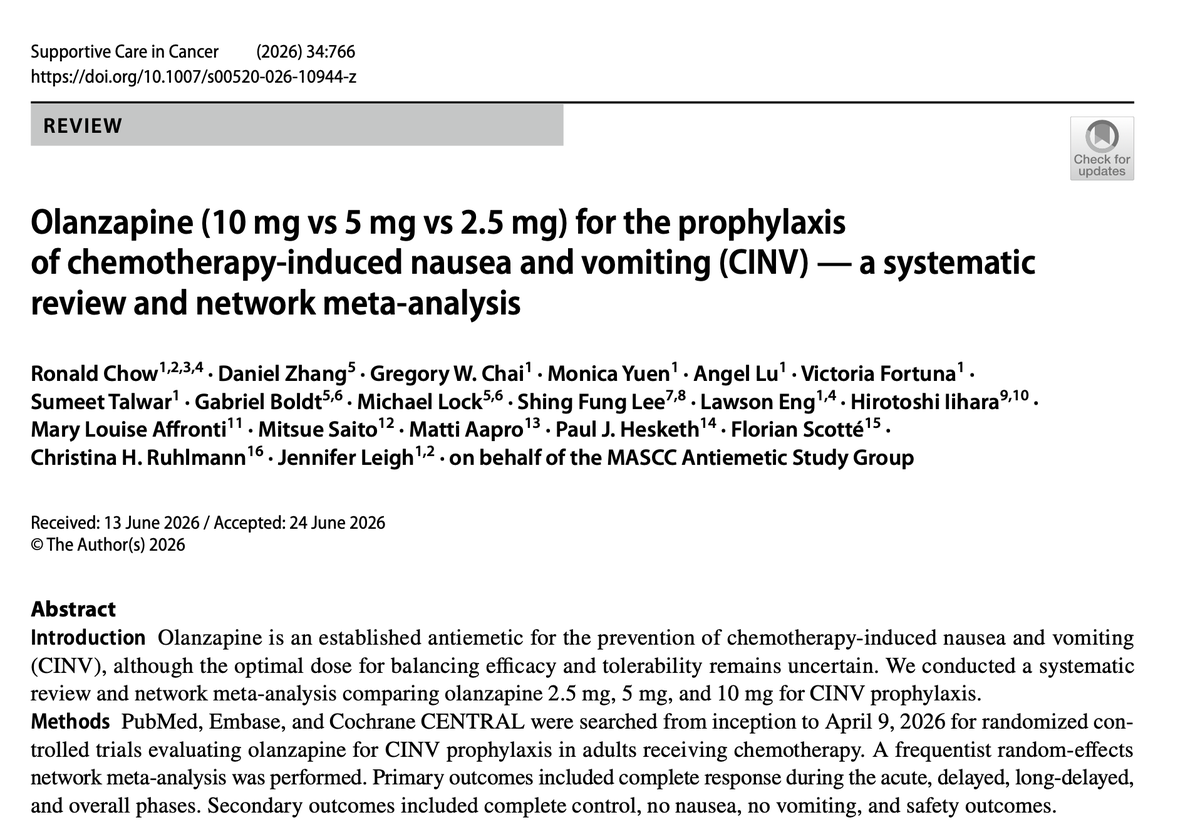 Supportive Care in Cancer (2026) 34:766
https://doi.org/10.1007/s00520-026-10944-z

REVIEW

Check for updates

Olanzapine (10 mg vs 5 mg vs 2.5 mg) for the prophylaxis of chemotherapy-induced nausea and vomiting (CINV) — a systematic review and network meta-analysis

Ronald Chow$^{1,2,3,4}$ · Daniel Zhang$^{5}$ · Gregory W. Chai$^{1}$ · Monica Yuen$^{1}$ · Angel Lu$^{1}$ · Victoria Fortuna$^{1}$ · Sumeet Talwar$^{1}$ · Gabriel Boldt$^{5,6}$ · Michael Lock$^{5,6}$ · Shing Fung Lee$^{7,8}$ · Lawson Eng$^{1,4}$ · Hirotoshi Iihara$^{9,10}$ · Mary Louise Affronti$^{11}$ · Mitsue Saito$^{12}$ · Matti Aapro$^{13}$ · Paul J. Hesketh$^{14}$ · Florian Scotté$^{15}$ · Christina H. Ruhlmann$^{16}$ · Jennifer Leigh$^{1,2}$ · on behalf of the MASCC Antiemetic Study Group

Received: 13 June 2026 / Accepted: 24 June 2026
© The Author(s) 2026

Abstract
Introduction Olanzapine is an established antiemetic for the prevention of chemotherapy-induced nausea and vomiting (CINV), although the optimal dose for balancing efficacy and tolerability remains uncertain. We conducted a systematic review and network meta-analysis comparing olanzapine 2.5 mg, 5 mg, and 10 mg for CINV prophylaxis.
Methods PubMed, Embase, and Cochrane CENTRAL were searched from inception to April 9, 2026 for randomized controlled trials evaluating olanzapine for CINV prophylaxis in adults receiving chemotherapy. A frequentist random-effects network meta-analysis was performed. Primary outcomes included complete response during the acute, delayed, long-delayed, and overall phases. Secondary outcomes included complete control, no nausea, no vomiting, and safety outcomes.